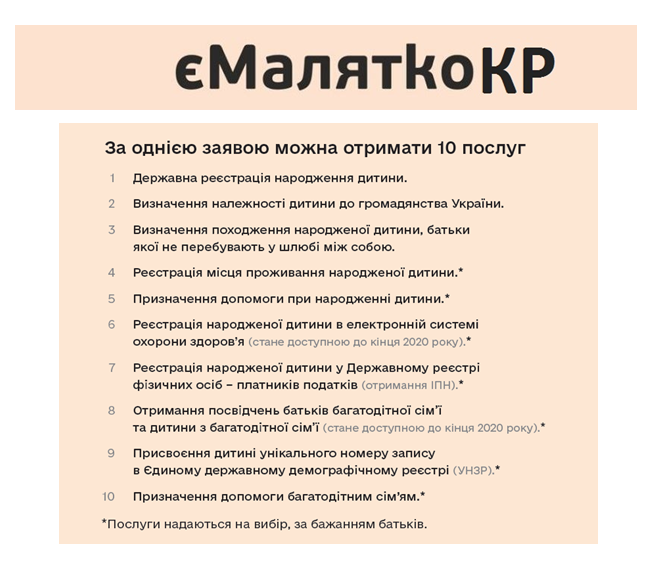 єМаляткоКР

За однією заявою можна отримати 10 послуг

1 Державна реєстрація народження дитини.

2 Визначення належності дитини до громадянства України.

3 Визначення походження народженої дитини, батьки якої не перебувають у шлюбі між собою.

4 Реєстрація місця проживання народженої дитини.*

5 Призначення допомоги при народженні дитини.*

6 Реєстрація народженої дитини в електронній системі охорони здоров'я (стане доступною до кінця 2020 року).*

7 Реєстрація народженої дитини у Державному реєстрі фізичних осіб – платників податків (отримання ІПН).*

8 Отримання посвідчень батьків багатодітної сім'ї та дитини з багатодітної сім'ї (стане доступною до кінця 2020 року).*

9 Присвоєння дитині унікального номеру запису в Єдиному державному демографічному реєстрі (УНЗР).*

10 Призначення допомоги багатодітним сім'ям.*

*Послуги надаються на вибір, за бажанням батьків.